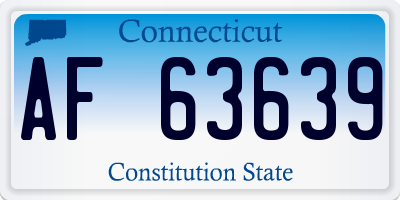 Connecticut

AF 63639

Constitution State